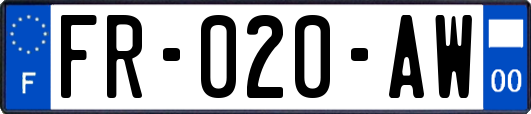 F

FR-020-AW

00